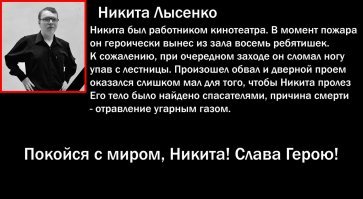 Никита Лысенко

Никита был работником кинотеатра. В момент пожара он героически вынес из зала восемь ребятишек. К сожалению, при очередном заходе он сломал ногу упав с лестницы. Произошел обвал и дверной проем оказался слишком мал для того, чтобы Никита пролез Его тело было найдено спасателями, причина смерти - отравление угарным газом.

Покойся с миром, Никита! Слава Герою!